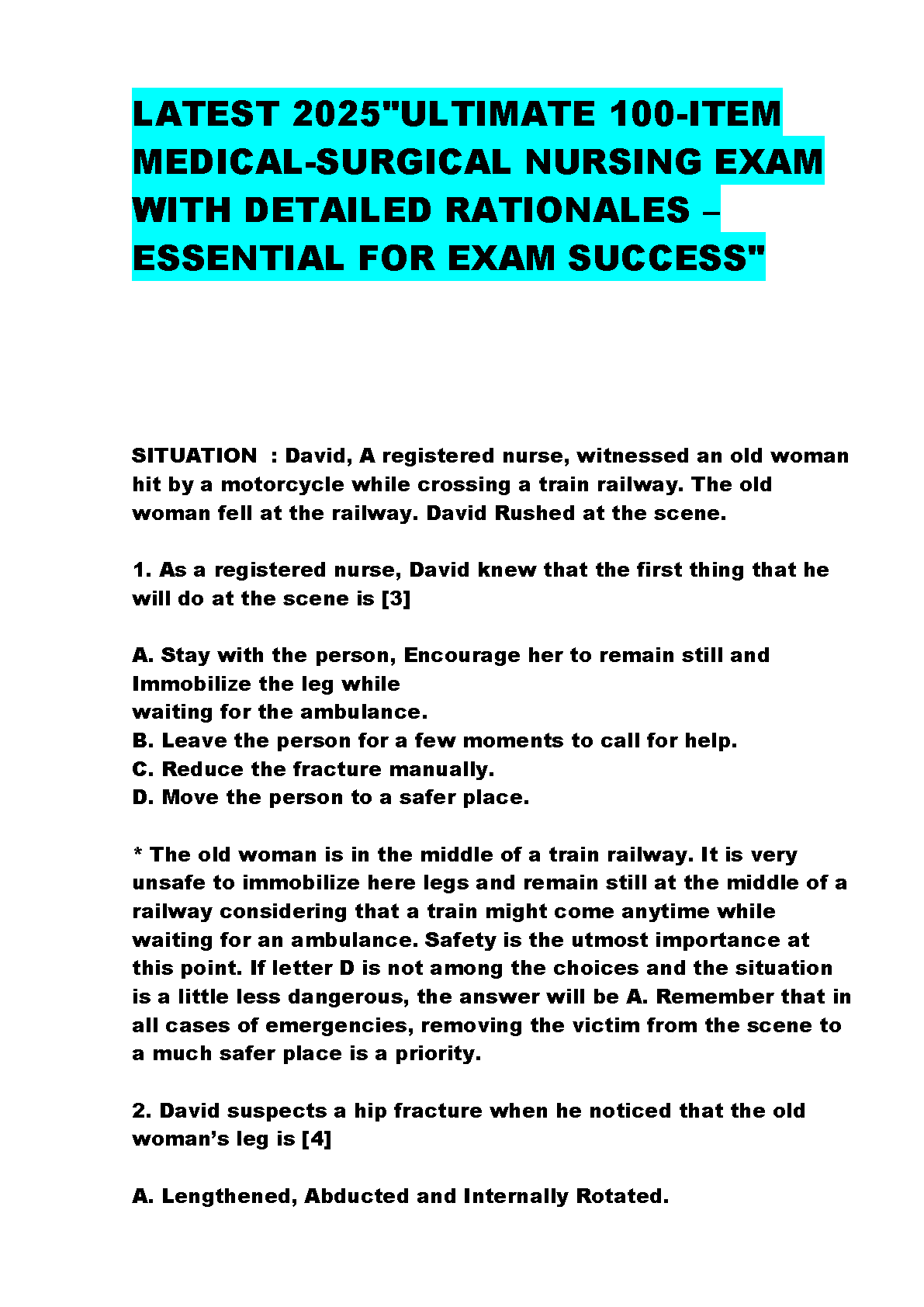 LATEST 2025"ULTIMATE 100-ITEM MEDICAL-SURGICAL NURSING EXAM WITH DETAILED RATIONALES – ESSENTIAL FOR EXAM SUCCESS"

SITUATION : David, A registered nurse, witnessed an old woman hit by a motorcycle while crossing a train railway. The old woman fell at the railway. David Rushed at the scene.

1. As a registered nurse, David knew that the first thing that he will do at the scene is [3]

A. Stay with the person, Encourage her to remain still and Immobilize the leg while
waiting for the ambulance.
B. Leave the person for a few moments to call for help.
C. Reduce the fracture manually.
D. Move the person to a safer place.

* The old woman is in the middle of a train railway. It is very unsafe to immobilize here legs and remain still at the middle of a railway considering that a train might come anytime while waiting for an ambulance. Safety is the utmost importance at this point. If letter D is not among the choices and the situation is a little less dangerous, the answer will be A. Remember that in all cases of emergencies, removing the victim from the scene to a much safer place is a priority.

2. David suspects a hip fracture when he noticed that the old woman's leg is [4]

A. Lengthened, Abducted and Internally Rotated.